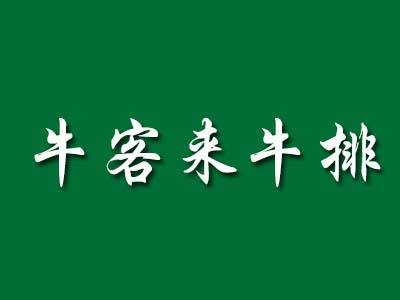 牛客来牛排